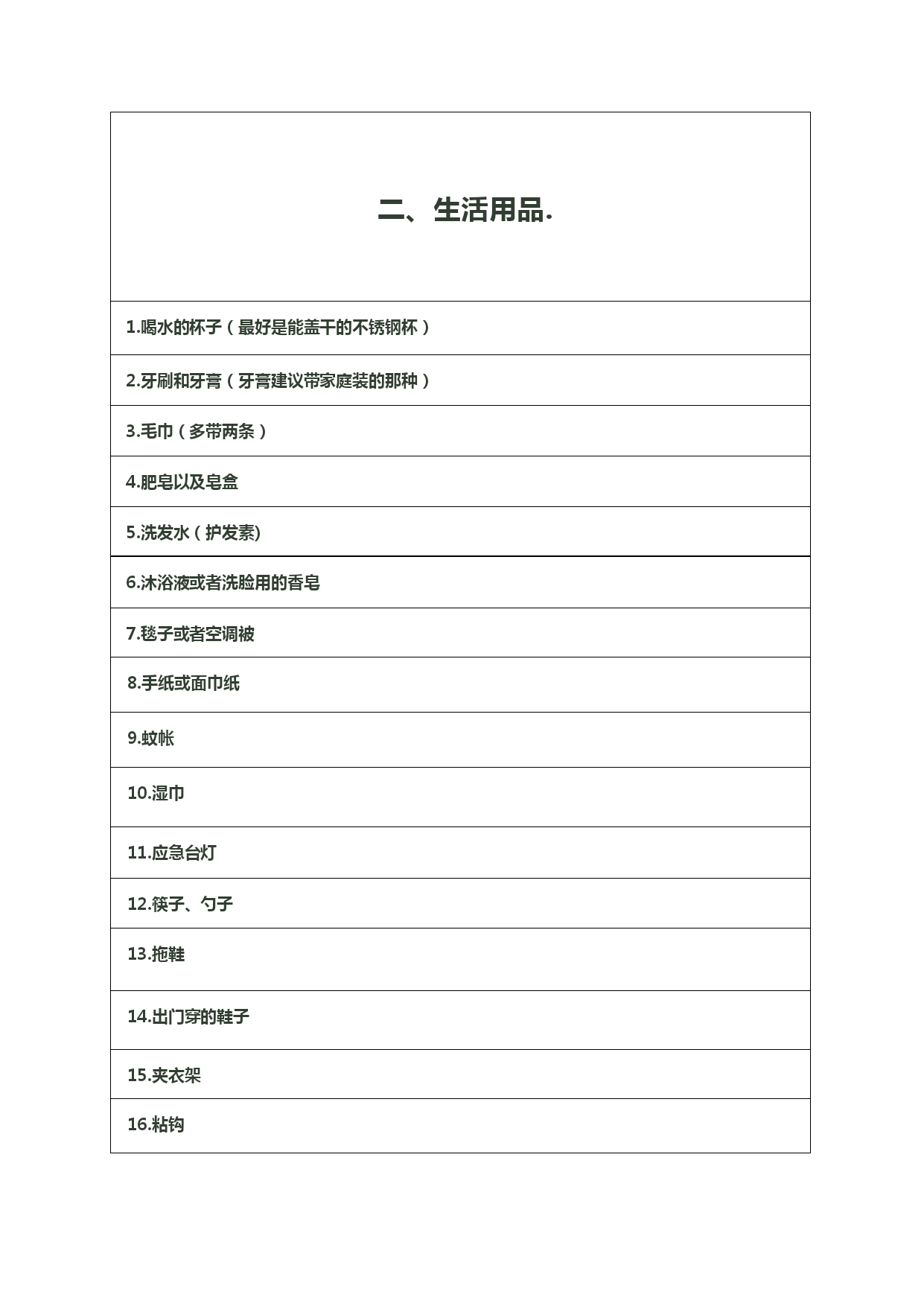 | 二、生活用品. |
|---|
| 1.喝水的杯子（最好是能盖干的不锈钢杯） |
| 2.牙刷和牙膏（牙膏建议带家庭装的那种） |
| 3.毛巾（多带两条） |
| 4.肥皂以及皂盒 |
| 5.洗发水（护发素) |
| 6.沐浴液或者洗脸用的香皂 |
| 7.毯子或者空调被 |
| 8.手纸或面巾纸 |
| 9.蚊帐 |
| 10.湿巾 |
| 11.应急台灯 |
| 12.筷子、勺子 |
| 13.拖鞋 |
| 14.出门穿的鞋子 |
| 15.夹衣架 |
| 16.粘钩 |